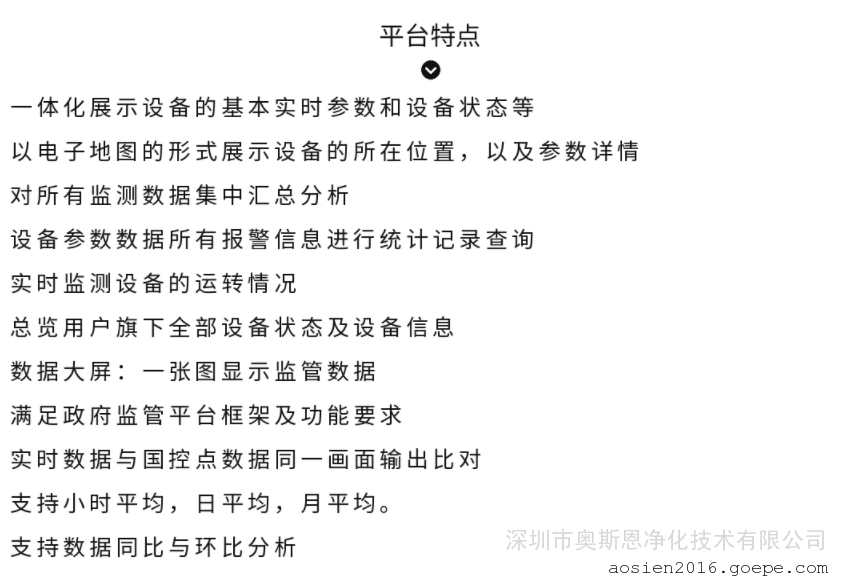 平台特点

一体化展示设备的基本实时参数和设备状态等

以电子地图的形式展示设备的所在位置，以及参数详情

对所有监测数据集中汇总分析

设备参数数据所有报警信息进行统计记录查询

实时监测设备的运转情况

总览用户旗下全部设备状态及设备信息

数据大屏：一张图显示监管数据

满足政府监管平台框架及功能要求

实时数据与国控点数据同一画面输出比对

支持小时平均，日平均，月平均。

支持数据同比与环比分析

深圳市奥斯恩净化技术有限公司
aosien2016.goepe.com